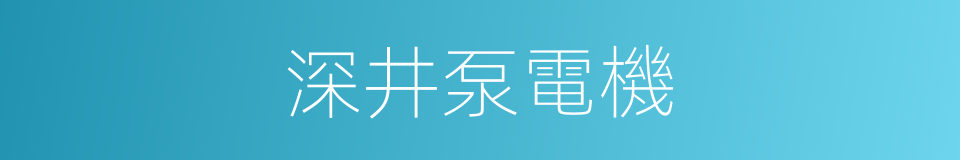 深井泵電機